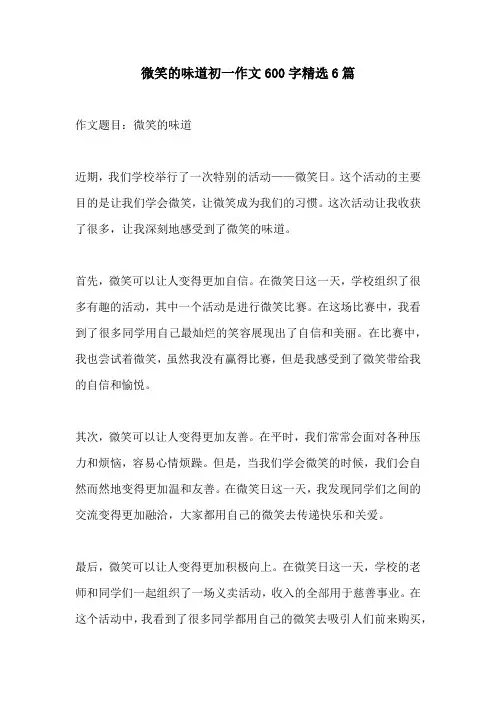 微笑的味道初一作文600字精选6篇

作文题目：微笑的味道

近期，我们学校举行了一次特别的活动——微笑日。这个活动的主要目的是让我们学会微笑，让微笑成为我们的习惯。这次活动让我收获了很多，让我深刻地感受到了微笑的味道。

首先，微笑可以让人变得更加自信。在微笑日这一天，学校组织了很多有趣的活动，其中一个活动是进行微笑比赛。在这场比赛中，我看到了很多同学用自己最灿烂的笑容展现出了自信和美丽。在比赛中，我也尝试着微笑，虽然我没有赢得比赛，但是我感受到了微笑带给我的自信和愉悦。

其次，微笑可以让人变得更加友善。在平时，我们常常会面对各种压力和烦恼，容易心情烦躁。但是，当我们学会微笑的时候，我们会自然而然地变得更加温和友善。在微笑日这一天，我发现同学们之间的交流变得更加融洽，大家都用自己的微笑去传递快乐和关爱。

最后，微笑可以让人变得更加积极向上。在微笑日这一天，学校的老师和同学们一起组织了一场义卖活动，收入的全部用于慈善事业。在这个活动中，我看到了很多同学都用自己的微笑去吸引人们前来购买，